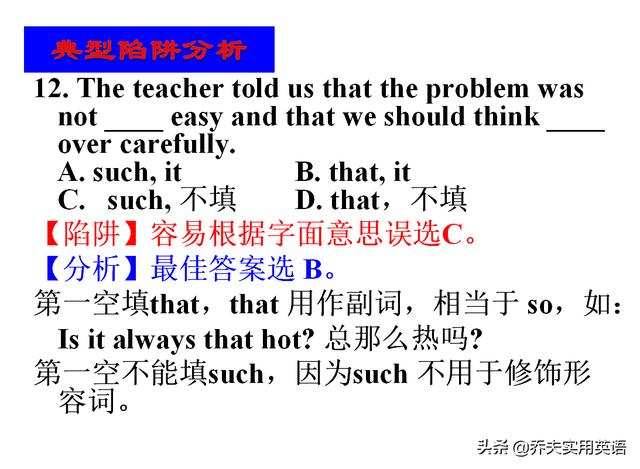 典型陷阱分析

12. The teacher told us that the problem was not ____ easy and that we should think ____ over carefully.

A. such, it　　　　B. that, it

C. such, 不填　　　D. that，不填

【陷阱】容易根据字面意思误选C。

【分析】最佳答案选 B。

第一空填that，that 用作副词，相当于 so，如：

Is it always that hot? 总那么热吗?

第一空不能填such，因为such 不用于修饰形容词。

头条 @乔夫实用英语